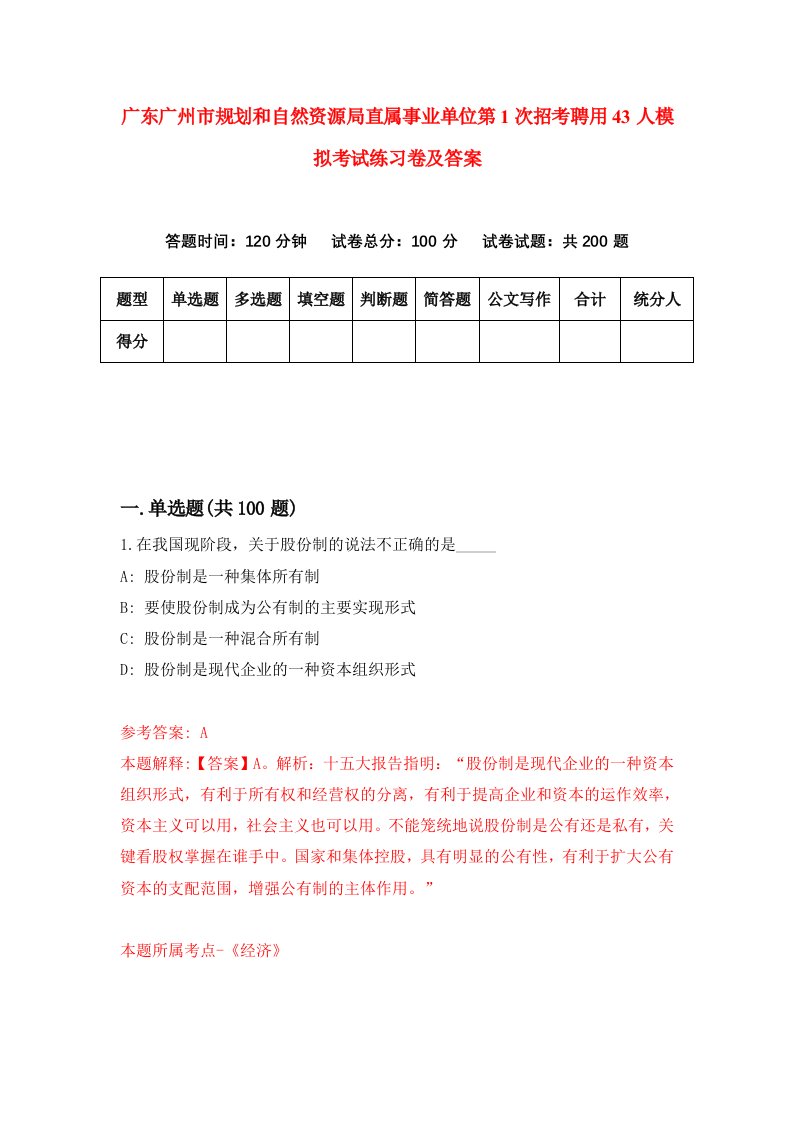 广东广州市规划和自然资源局直属事业单位第1次招考聘用43人模拟考试练习卷及答案

答题时间：120分钟　试卷总分：100分　试卷试题：共200题

| 题型 | 单选题 | 多选题 | 填空题 | 判断题 | 简答题 | 公文写作 | 合计 | 统分人 |
|---|---|---|---|---|---|---|---|---|
| 得分 | | | | | | | | |

一.单选题(共100题)

1.在我国现阶段，关于股份制的说法不正确的是_____

A: 股份制是一种集体所有制

B: 要使股份制成为公有制的主要实现形式

C: 股份制是一种混合所有制

D: 股份制是现代企业的一种资本组织形式

参考答案: A

本题解释:【答案】A。解析：十五大报告指明：“股份制是现代企业的一种资本组织形式，有利于所有权和经营权的分离，有利于提高企业和资本的运作效率，资本主义可以用，社会主义也可以用。不能笼统地说股份制是公有还是私有，关键看股权掌握在谁手中。国家和集体控股，具有明显的公有性，有利于扩大公有资本的支配范围，增强公有制的主体作用。”

本题所属考点-《经济》